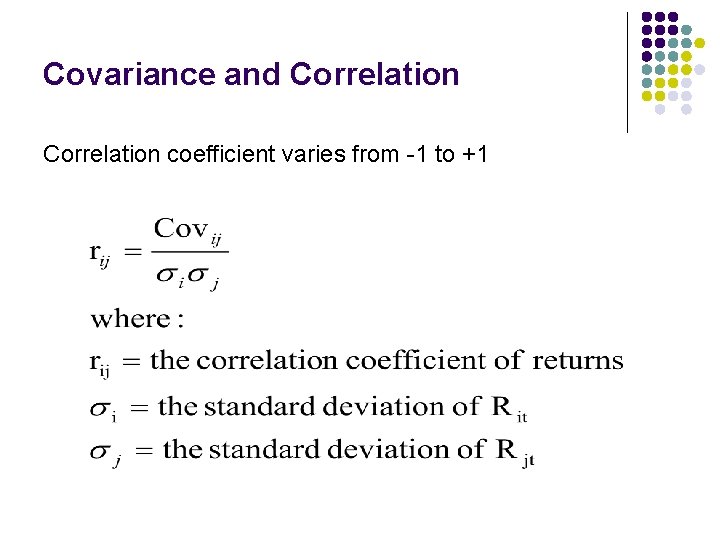 Covariance and Correlation

Correlation coefficient varies from -1 to +1

$r_{ij} = \frac{Cov_{ij}}{\sigma_i \sigma_j}$

where :

$r_{ij}$ = the correlation coefficient of returns

$\sigma_i$ = the standard deviation of $R_{it}$

$\sigma_j$ = the standard deviation of $R_{jt}$